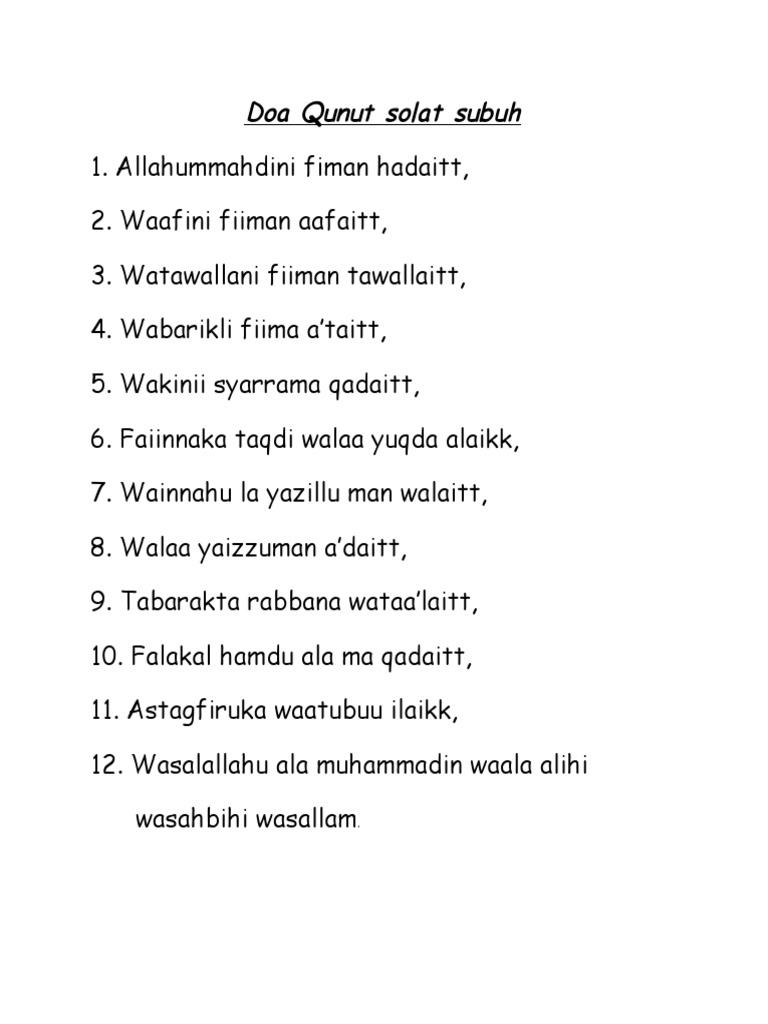 Doa Qunut solat subuh

1. Allahummahdini fiman hadaitt,

2. Waafini fiiman aafaitt,

3. Watawallani fiiman tawallaitt,

4. Wabarikli fiima a'taitt,

5. Wakinii syarrama qadaitt,

6. Faiinnaka taqdi walaa yuqda alaikk,

7. Wainnahu la yazillu man walaitt,

8. Walaa yaizzuman a'daitt,

9. Tabarakta rabbana wataa'laitt,

10. Falakal hamdu ala ma qadaitt,

11. Astagfiruka waatubuu ilaikk,

12. Wasalallahu ala muhammadin waala alihi wasahbihi wasallam.